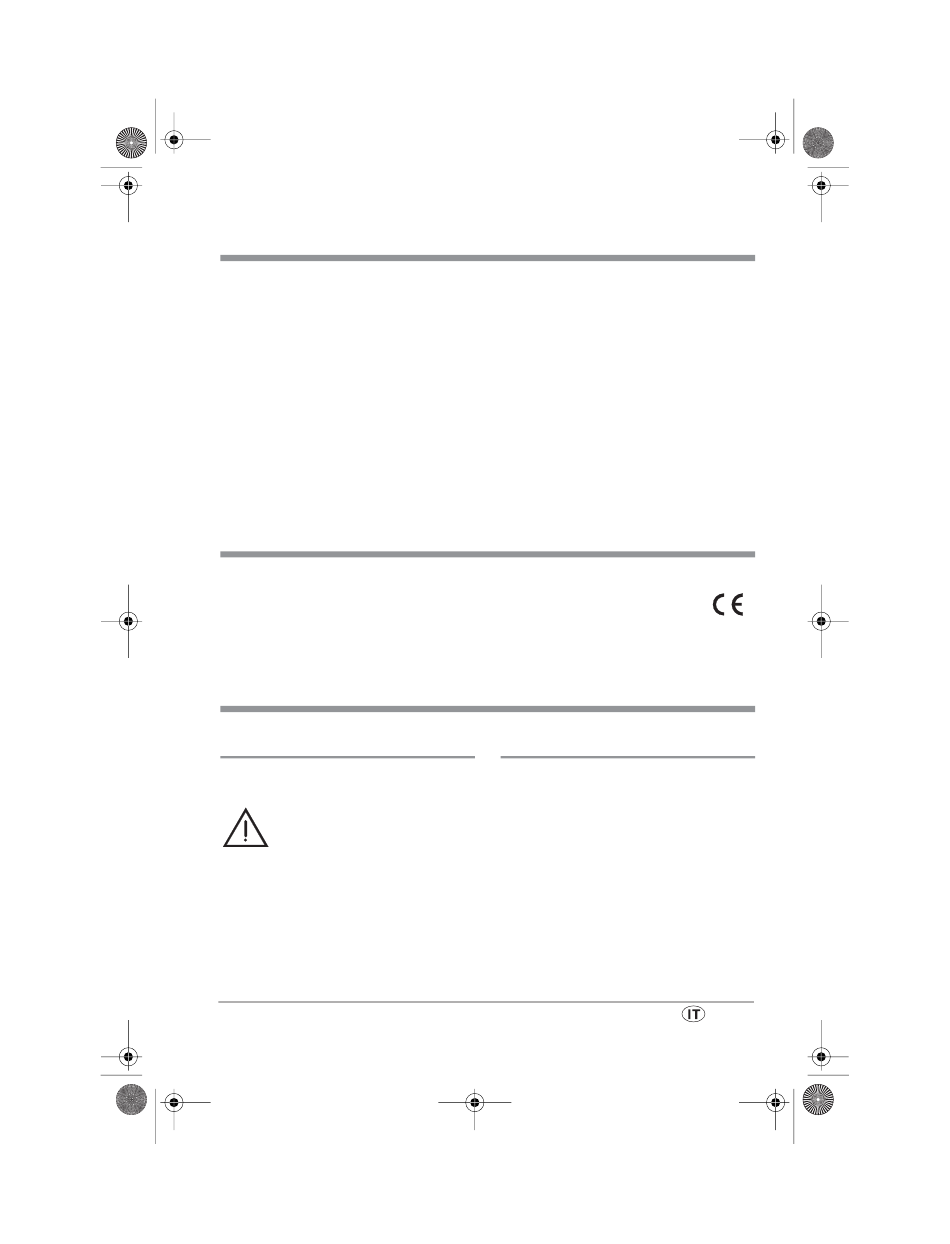 CE

IT